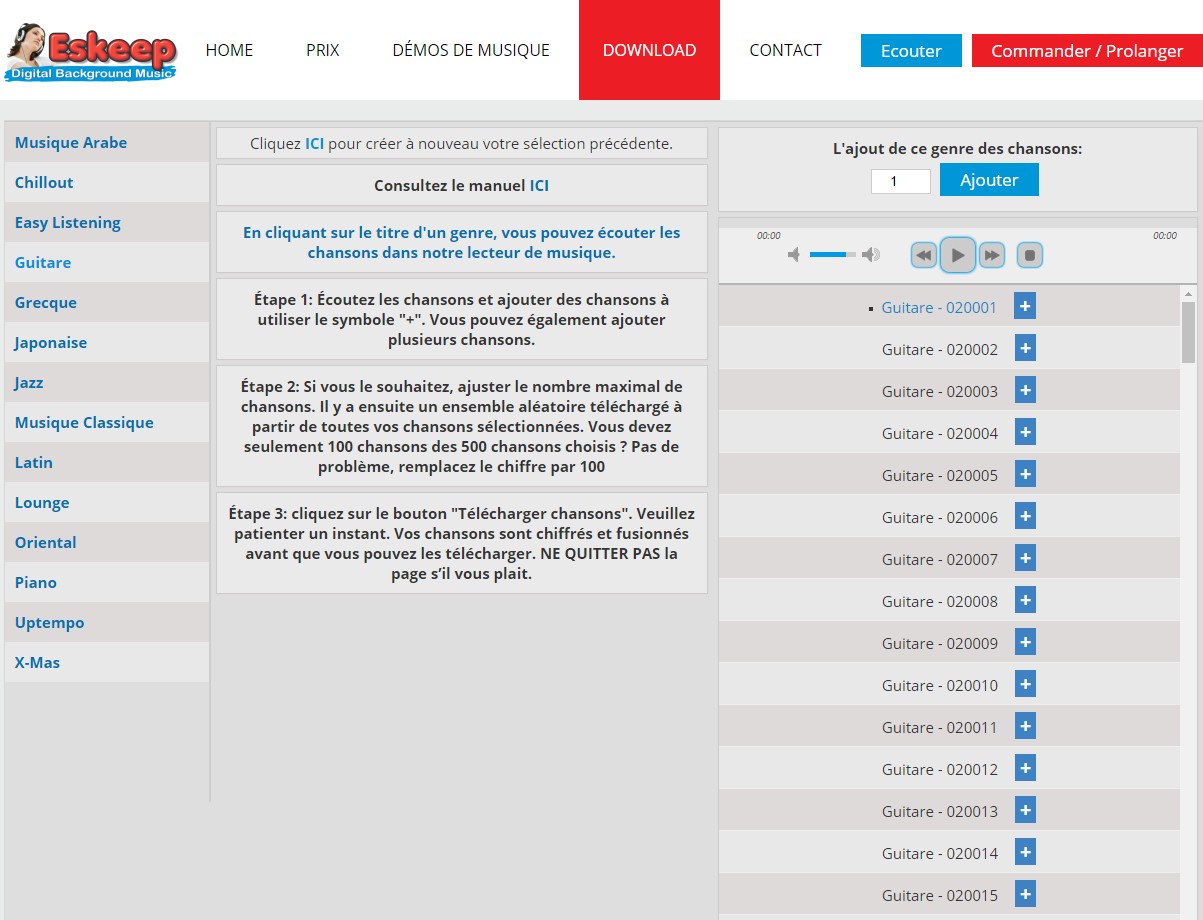 Eskeep
Digital Background Music

HOME PRIX DÉMOS DE MUSIQUE DOWNLOAD CONTACT Ecouter Commander / Prolanger

Musique Arabe
Chillout
Easy Listening
Guitare
Grecque
Japonaise
Jazz
Musique Classique
Latin
Lounge
Oriental
Piano
Uptempo
X-Mas

Cliquez ICI pour créer à nouveau votre sélection précédente.

Consultez le manuel ICI

En cliquant sur le titre d'un genre, vous pouvez écouter les chansons dans notre lecteur de musique.

Étape 1: Écoutez les chansons et ajouter des chansons à utiliser le symbole "+". Vous pouvez également ajouter plusieurs chansons.

Étape 2: Si vous le souhaitez, ajuster le nombre maximal de chansons. Il y a ensuite un ensemble aléatoire téléchargé à partir de toutes vos chansons sélectionnées. Vous devez seulement 100 chansons des 500 chansons choisis ? Pas de problème, remplacez le chiffre par 100

Étape 3: cliquez sur le bouton "Télécharger chansons". Veuillez patienter un instant. Vos chansons sont chiffrés et fusionnés avant que vous pouvez les télécharger. NE QUITTER PAS la page s'il vous plait.

L'ajout de ce genre des chansons:
1 Ajouter

00:00 00:00

Guitare - 020001 +
Guitare - 020002 +
Guitare - 020003 +
Guitare - 020004 +
Guitare - 020005 +
Guitare - 020006 +
Guitare - 020007 +
Guitare - 020008 +
Guitare - 020009 +
Guitare - 020010 +
Guitare - 020011 +
Guitare - 020012 +
Guitare - 020013 +
Guitare - 020014 +
Guitare - 020015 +